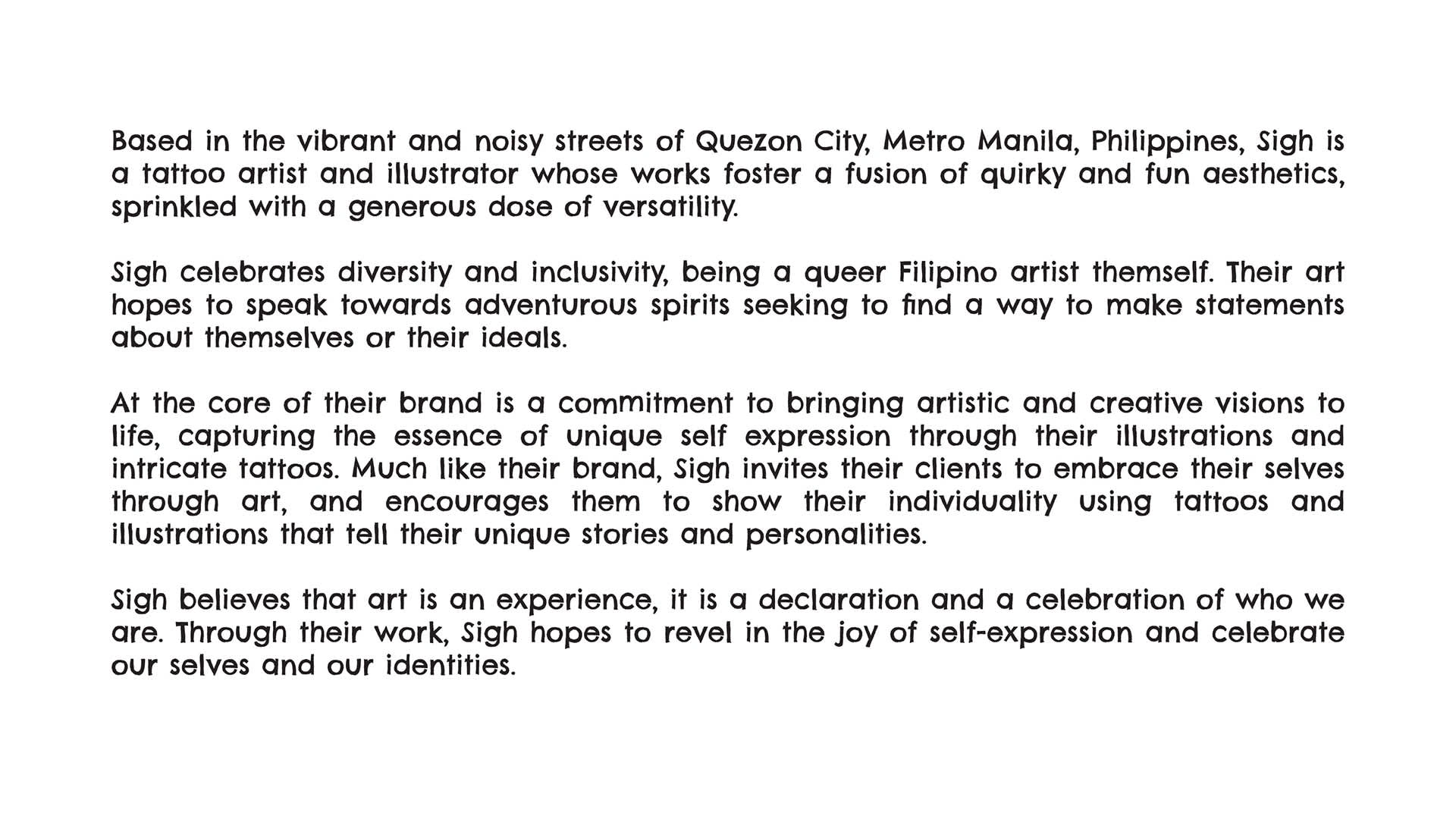 Based in the vibrant and noisy streets of Quezon City, Metro Manila, Philippines, Sigh is a tattoo artist and illustrator whose works foster a fusion of quirky and fun aesthetics, sprinkled with a generous dose of versatility.

Sigh celebrates diversity and inclusivity, being a queer Filipino artist themself. Their art hopes to speak towards adventurous spirits seeking to find a way to make statements about themselves or their ideals.

At the core of their brand is a commitment to bringing artistic and creative visions to life, capturing the essence of unique self expression through their illustrations and intricate tattoos. Much like their brand, Sigh invites their clients to embrace their selves through art, and encourages them to show their individuality using tattoos and illustrations that tell their unique stories and personalities.

Sigh believes that art is an experience, it is a declaration and a celebration of who we are. Through their work, Sigh hopes to revel in the joy of self-expression and celebrate our selves and our identities.